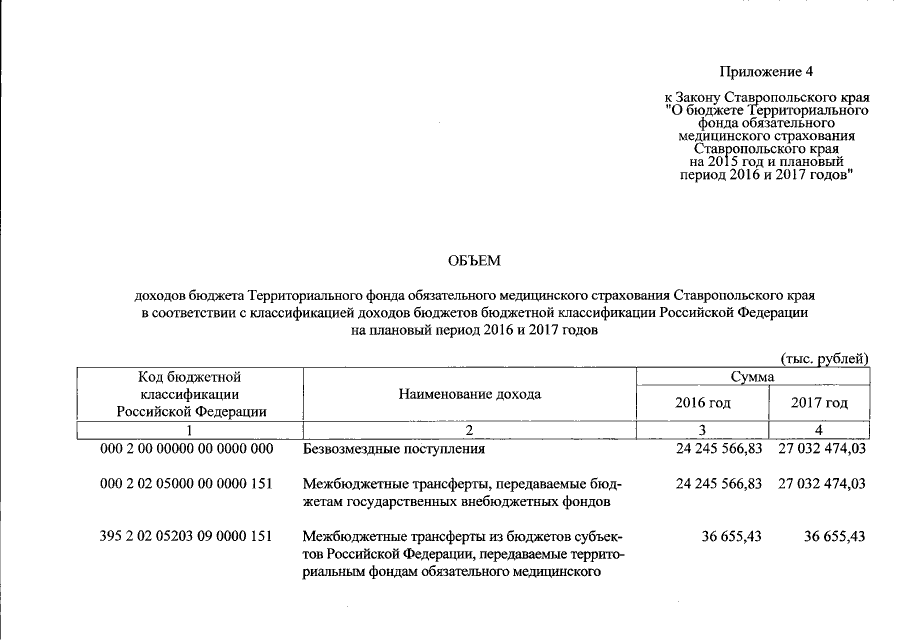 Приложение 4

к Закону Ставропольского края "О бюджете Территориального фонда обязательного медицинского страхования Ставропольского края на 2015 год и плановый период 2016 и 2017 годов"

ОБЪЕМ

доходов бюджета Территориального фонда обязательного медицинского страхования Ставропольского края в соответствии с классификацией доходов бюджетов бюджетной классификации Российской Федерации на плановый период 2016 и 2017 годов

(тыс. рублей)

| Код бюджетной классификации Российской Федерации | Наименование дохода | Сумма 2016 год | Сумма 2017 год |
|---|---|---|---|
| 1 | 2 | 3 | 4 |
| 000 2 00 00000 00 0000 000 | Безвозмездные поступления | 24 245 566,83 | 27 032 474,03 |
| 000 2 02 05000 00 0000 151 | Межбюджетные трансферты, передаваемые бюджетам государственных внебюджетных фондов | 24 245 566,83 | 27 032 474,03 |
| 395 2 02 05203 09 0000 151 | Межбюджетные трансферты из бюджетов субъектов Российской Федерации, передаваемые территориальным фондам обязательного медицинского | 36 655,43 | 36 655,43 |